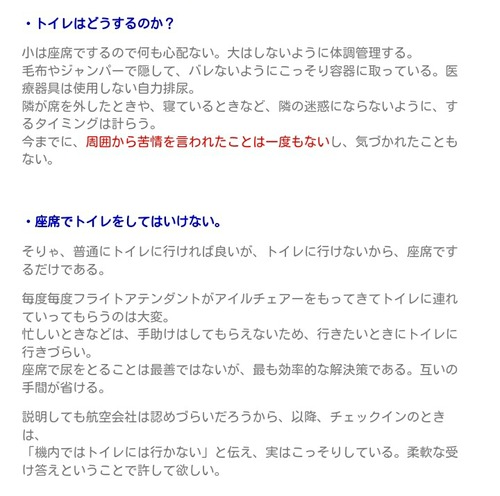 ・トイレはどうするのか？

小は座席でするので何も心配ない。大はしないように体調管理する。
毛布やジャンパーで隠して、バレないようにこっそり容器に取っている。医療器具は使用しない自力排尿。
隣が席を外したときや、寝ているときなど、隣の迷惑にならないように、するタイミングは計らう。
今までに、周囲から苦情を言われたことは一度もないし、気づかれたこともない。

・座席でトイレをしてはいけない。

そりゃ、普通にトイレに行ければ良いが、トイレに行けないから、座席でするだけである。

毎度毎度フライトアテンダントがアイルチェアーをもってきてトイレに連れていってもらうのは大変。
忙しいときなどは、手助けはしてもらえないため、行きたいときにトイレに行きづらい。
座席で尿をとることは最善ではないが、最も効率的な解決策である。互いの手間が省ける。

説明しても航空会社は認めづらいだろうから、以降、チェックインのときは、
「機内ではトイレには行かない」と伝え、実はこっそりしている。柔軟な受け答えということで許して欲しい。